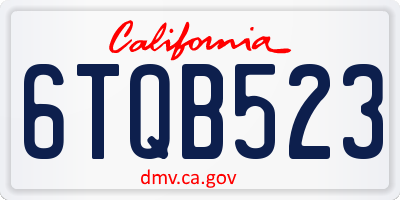 California

6TQB523

dmv.ca.gov